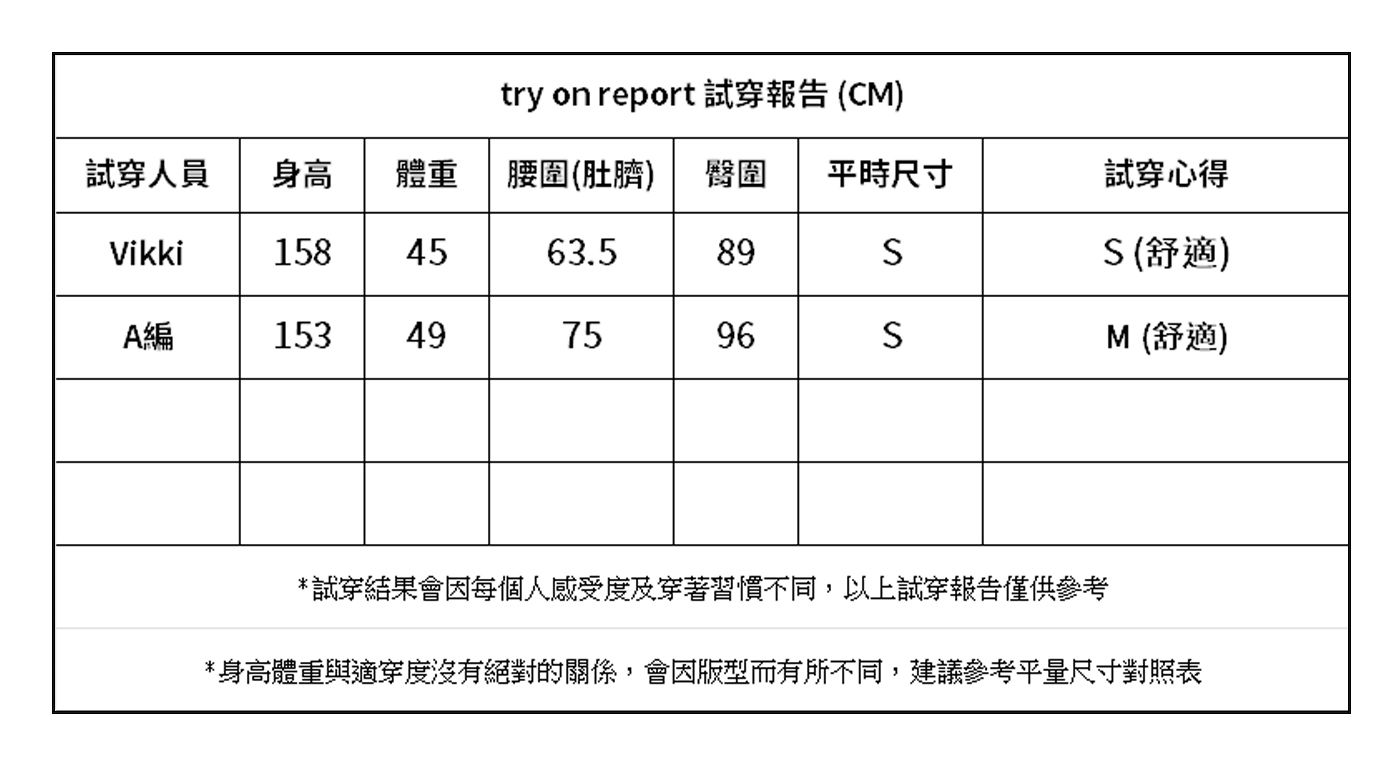 try on report 試穿報告 (CM)

| 試穿人員 | 身高 | 體重 | 腰圍(肚臍) | 臀圍 | 平時尺寸 | 試穿心得 |
|---|---|---|---|---|---|---|
| Vikki | 158 | 45 | 63.5 | 89 | S | S (舒適) |
| A編 | 153 | 49 | 75 | 96 | S | M (舒適) |
| | | | | | | |
| | | | | | | |

*試穿結果會因每個人感受度及穿著習慣不同，以上試穿報告僅供參考

*身高體重與適穿度沒有絕對的關係，會因版型而有所不同，建議參考平量尺寸對照表